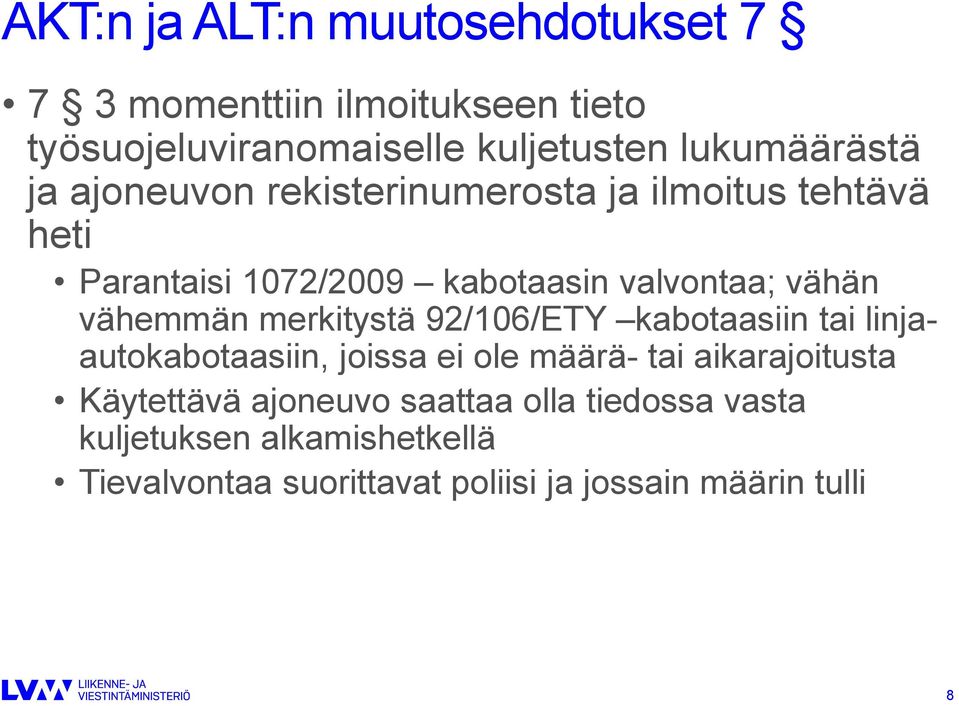 AKT:n ja ALT:n muutosehdotukset 7 §

• 7 § 3 momenttiin ilmoitukseen tieto työsuojeluviranomaiselle kuljetusten lukumäärästä ja ajoneuvon rekisterinumerosta ja ilmoitus tehtävä heti

• Parantaisi 1072/2009 – kabotaasin valvontaa; vähän vähemmän merkitystä 92/106/ETY –kabotaasiin tai linja-autokabotaasiin, joissa ei ole määrä- tai aikarajoitusta

• Käytettävä ajoneuvo saattaa olla tiedossa vasta kuljetuksen alkamishetkellä

• Tievalvontaa suorittavat poliisi ja jossain määrin tulli

LVM LIIKENNE- JA VIESTINTÄMINISTERIÖ

8